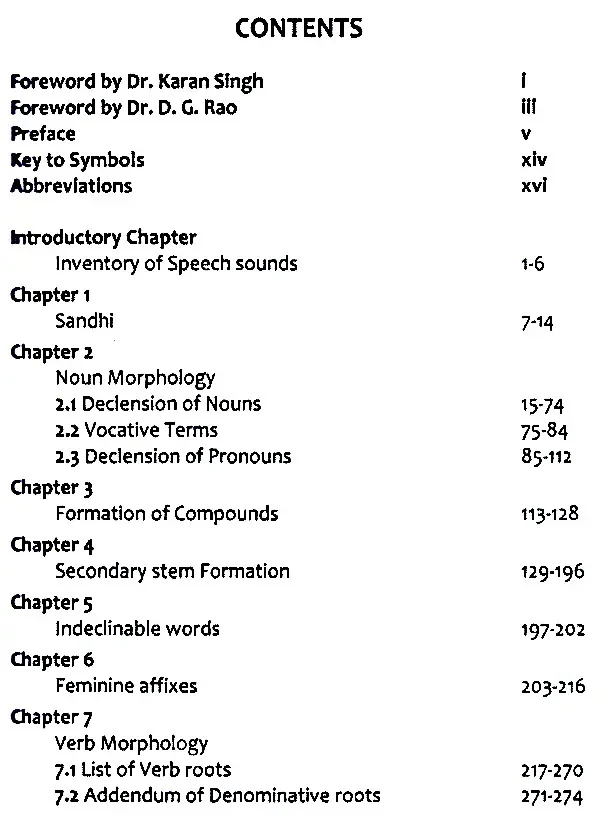 CONTENTS

Foreword by Dr. Karan Singh i
Foreword by Dr. D. G. Rao iii
Preface v
Key to Symbols xiv
Abbreviations xvi

Introductory Chapter
Inventory of Speech sounds 1-6
Chapter 1
Sandhi 7-14
Chapter 2
Noun Morphology
2.1 Declension of Nouns 15-74
2.2 Vocative Terms 75-84
2.3 Declension of Pronouns 85-112
Chapter 3
Formation of Compounds 113-128
Chapter 4
Secondary stem Formation 129-196
Chapter 5
Indeclinable words 197-202
Chapter 6
Feminine affixes 203-216
Chapter 7
Verb Morphology
7.1 List of Verb roots 217-270
7.2 Addendum of Denominative roots 271-274